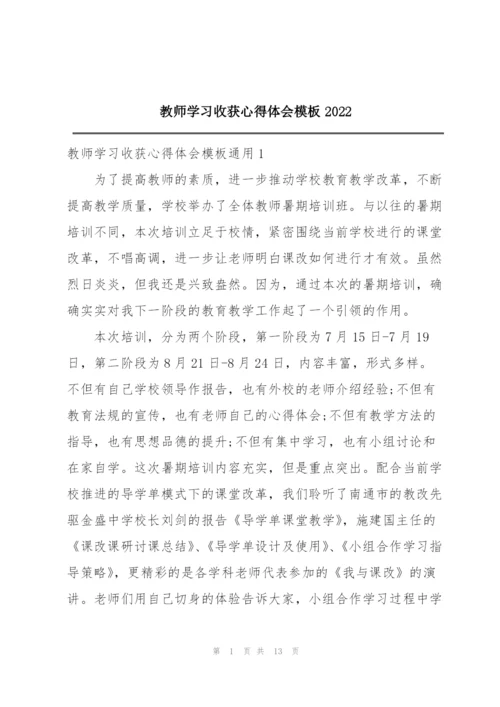 教师学习收获心得体会模板 2022

教师学习收获心得体会模板通用 1

为了提高教师的素质，进一步推动学校教育教学改革，不断提高教学质量，学校举办了全体教师暑期培训班。与以往的暑期培训不同，本次培训立足于校情，紧密围绕当前学校进行的课堂改革，不唱高调，进一步让老师明白课改如何进行才有效。虽然烈日炎炎，但我还是兴致盎然。因为，通过本次的暑期培训，确确实实对我下一阶段的教育教学工作起了一个引领的作用。

本次培训，分为两个阶段，第一阶段为 7 月 15 日-7 月 19 日，第二阶段为 8 月 21 日-8 月 24 日，内容丰富，形式多样。不但有自己学校领导作报告，也有外校的老师介绍经验;不但有教育法规的宣传，也有老师自己的心得体会;不但有教学方法的指导，也有思想品德的提升;不但有集中学习，也有小组讨论和在家自学。这次暑期培训内容充实，但是重点突出。配合当前学校推进的导学单模式下的课堂改革，我们聆听了南通市的教改先驱金盛中学校长刘剑的报告《导学单课堂教学》，施建国主任的《课改课研讨课总结》、《导学单设计及使用》、《小组合作学习指导策略》，更精彩的是各学科老师代表参加的《我与课改》的演讲。老师们用自己切身的体验告诉大家，小组合作学习过程中学

第 1 页 共 13 页